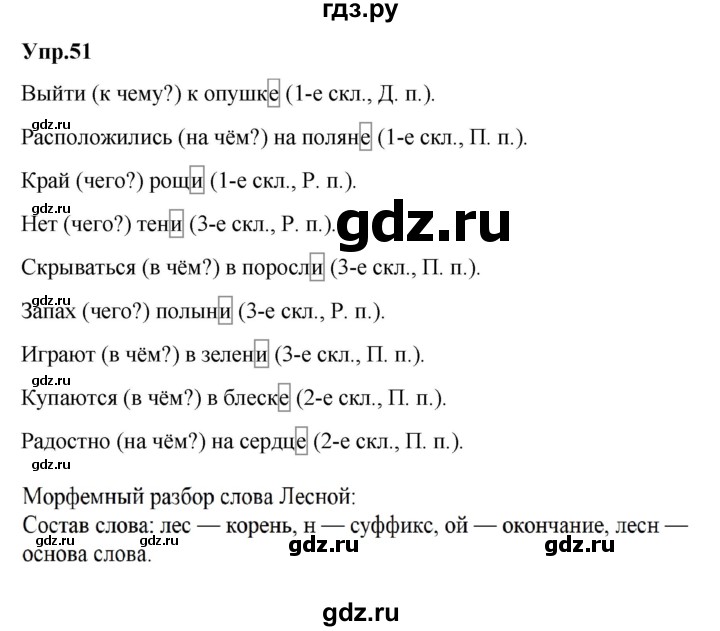 гдз.ру

Упр.51

Выйти (к чему?) к опушке (1-е скл., Д. п.).

gdz.ru

Расположились (на чём?) на поляне (1-е скл., П. п.).

Край (чего?) рощи (1-е скл., Р. п.).

gdz.ru

Нет (чего?) тени (3-е скл., Р. п.).

gdz.ru

Скрываться (в чём?) в поросли (3-е скл., П. п.).

Запах (чего?) полыни (3-е скл., Р. п.).

Играют (в чём?) в зелени (3-е скл., П. п.).

gdz.ru

Купаются (в чём?) в блеске (2-е скл., П. п.).

Радостно (на чём?) на сердце (2-е скл., П. п.).

gdz.ru

Морфемный разбор слова Лесной:

Состав слова: лес — корень, н — суффикс, ой — окончание, лесн — основа слова.

gdz.ru gdz.ru gdz.ru gdz.ru

gdz.ru